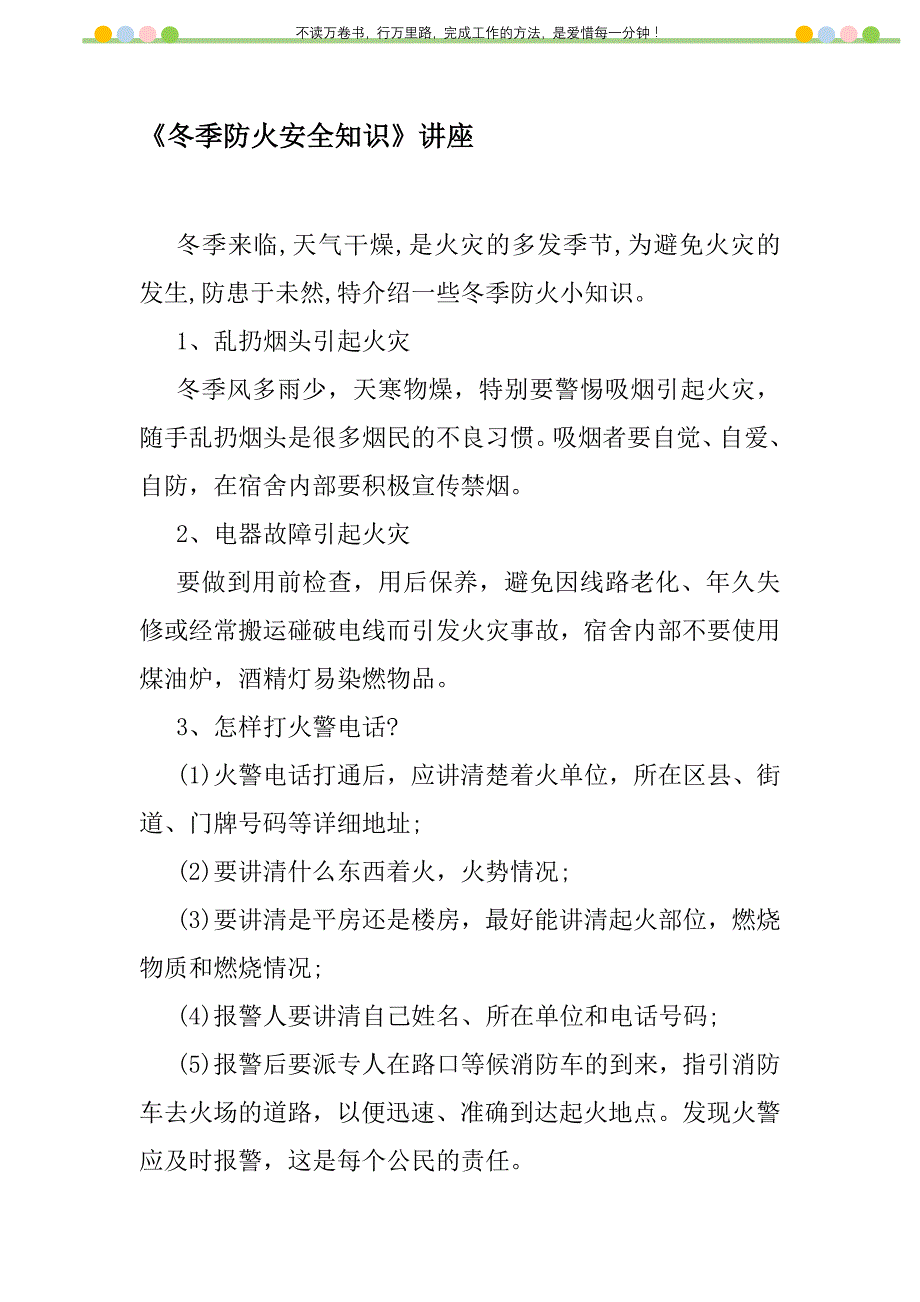 不读万卷书，行万里路，完成工作的方法，是爱惜每一分钟！

《冬季防火安全知识》讲座

冬季来临,天气干燥,是火灾的多发季节,为避免火灾的发生,防患于未然,特介绍一些冬季防火小知识。

1、乱扔烟头引起火灾

冬季风多雨少，天寒物燥，特别要警惕吸烟引起火灾，随手乱扔烟头是很多烟民的不良习惯。吸烟者要自觉、自爱、自防，在宿舍内部要积极宣传禁烟。

2、电器故障引起火灾

要做到用前检查，用后保养，避免因线路老化、年久失修或经常搬运碰破电线而引发火灾事故，宿舍内部不要使用煤油炉，酒精灯易染燃物品。

3、怎样打火警电话?

(1)火警电话打通后，应讲清楚着火单位，所在区县、街道、门牌号码等详细地址;

(2)要讲清什么东西着火，火势情况;

(3)要讲清是平房还是楼房，最好能讲清起火部位，燃烧物质和燃烧情况;

(4)报警人要讲清自己姓名、所在单位和电话号码;

(5)报警后要派专人在路口等候消防车的到来，指引消防车去火场的道路，以便迅速、准确到达起火地点。发现火警应及时报警，这是每个公民的责任。